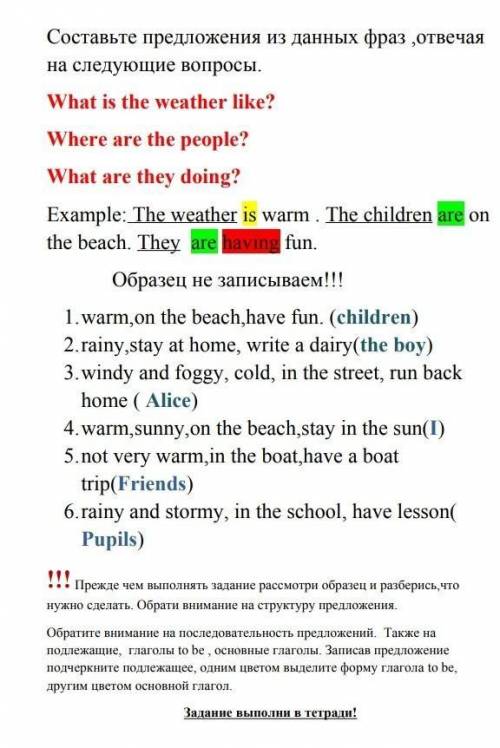 Составьте предложения из данных фраз ,отвечая на следующие вопросы.

What is the weather like?

Where are the people?

What are they doing?

Example: The weather is warm . The children are on the beach. They are having fun.

Образец не записываем!!!

1. warm,on the beach,have fun. (children)
2. rainy,stay at home, write a dairy(the boy)
3. windy and foggy, cold, in the street, run back home ( Alice)
4. warm,sunny,on the beach,stay in the sun(I)
5. not very warm,in the boat,have a boat trip(Friends)
6. rainy and stormy, in the school, have lesson( Pupils)

!!! Прежде чем выполнять задание рассмотри образец и разберись,что нужно сделать. Обрати внимание на структуру предложения.

Обратите внимание на последовательность предложений. Также на подлежащие, глаголы to be , основные глаголы. Записав предложение подчеркните подлежащее, одним цветом выделите форму глагола to be, другим цветом основной глагол.

Задание выполни в тетради!